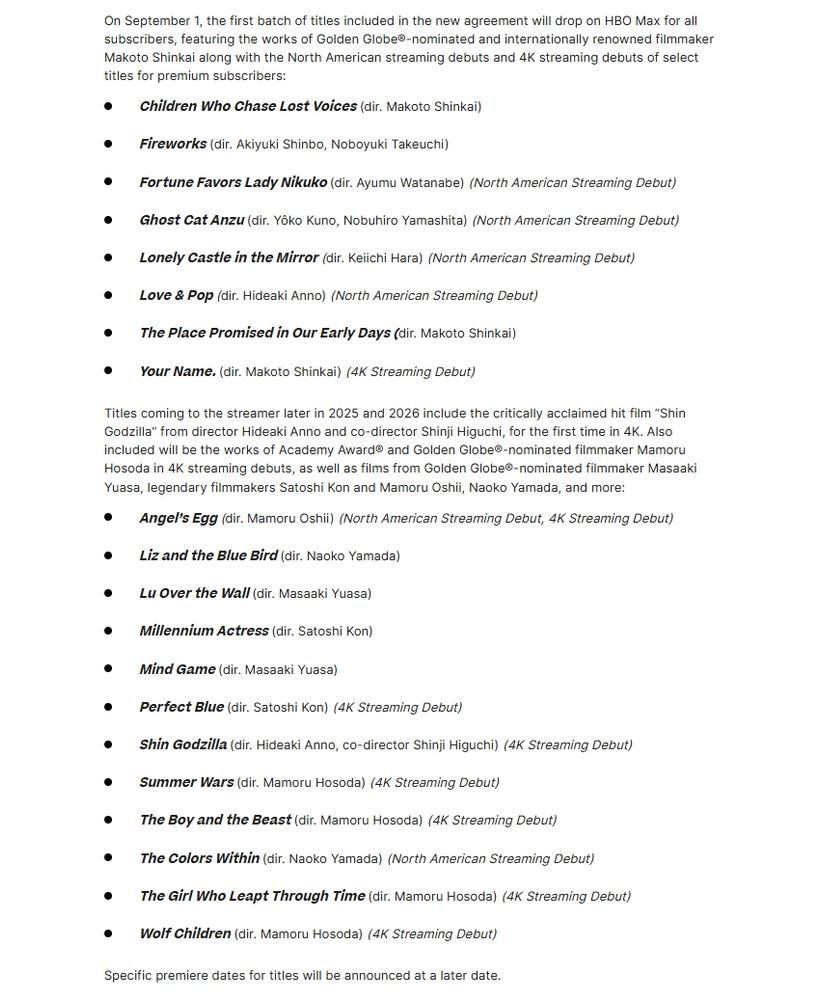 On September 1, the first batch of titles included in the new agreement will drop on HBO Max for all subscribers, featuring the works of Golden Globe®-nominated and internationally renowned filmmaker Makoto Shinkai along with the North American streaming debuts and 4K streaming debuts of select titles for premium subscribers:

- Children Who Chase Lost Voices (dir. Makoto Shinkai)
- Fireworks (dir. Akiyuki Shinbo, Noboyuki Takeuchi)
- Fortune Favors Lady Nikuko (dir. Ayumu Watanabe) (North American Streaming Debut)
- Ghost Cat Anzu (dir. Yôko Kuno, Nobuhiro Yamashita) (North American Streaming Debut)
- Lonely Castle in the Mirror (dir. Keiichi Hara) (North American Streaming Debut)
- Love & Pop (dir. Hideaki Anno) (North American Streaming Debut)
- The Place Promised in Our Early Days (dir. Makoto Shinkai)
- Your Name. (dir. Makoto Shinkai) (4K Streaming Debut)

Titles coming to the streamer later in 2025 and 2026 include the critically acclaimed hit film "Shin Godzilla" from director Hideaki Anno and co-director Shinji Higuchi, for the first time in 4K. Also included will be the works of Academy Award® and Golden Globe®-nominated filmmaker Mamoru Hosoda in 4K streaming debuts, as well as films from Golden Globe®-nominated filmmaker Masaaki Yuasa, legendary filmmakers Satoshi Kon and Mamoru Oshii, Naoko Yamada, and more:

- Angel's Egg (dir. Mamoru Oshii) (North American Streaming Debut, 4K Streaming Debut)
- Liz and the Blue Bird (dir. Naoko Yamada)
- Lu Over the Wall (dir. Masaaki Yuasa)
- Millennium Actress (dir. Satoshi Kon)
- Mind Game (dir. Masaaki Yuasa)
- Perfect Blue (dir. Satoshi Kon) (4K Streaming Debut)
- Shin Godzilla (dir. Hideaki Anno, co-director Shinji Higuchi) (4K Streaming Debut)
- Summer Wars (dir. Mamoru Hosoda) (4K Streaming Debut)
- The Boy and the Beast (dir. Mamoru Hosoda) (4K Streaming Debut)
- The Colors Within (dir. Naoko Yamada) (North American Streaming Debut)
- The Girl Who Leapt Through Time (dir. Mamoru Hosoda) (4K Streaming Debut)
- Wolf Children (dir. Mamoru Hosoda) (4K Streaming Debut)

Specific premiere dates for titles will be announced at a later date.